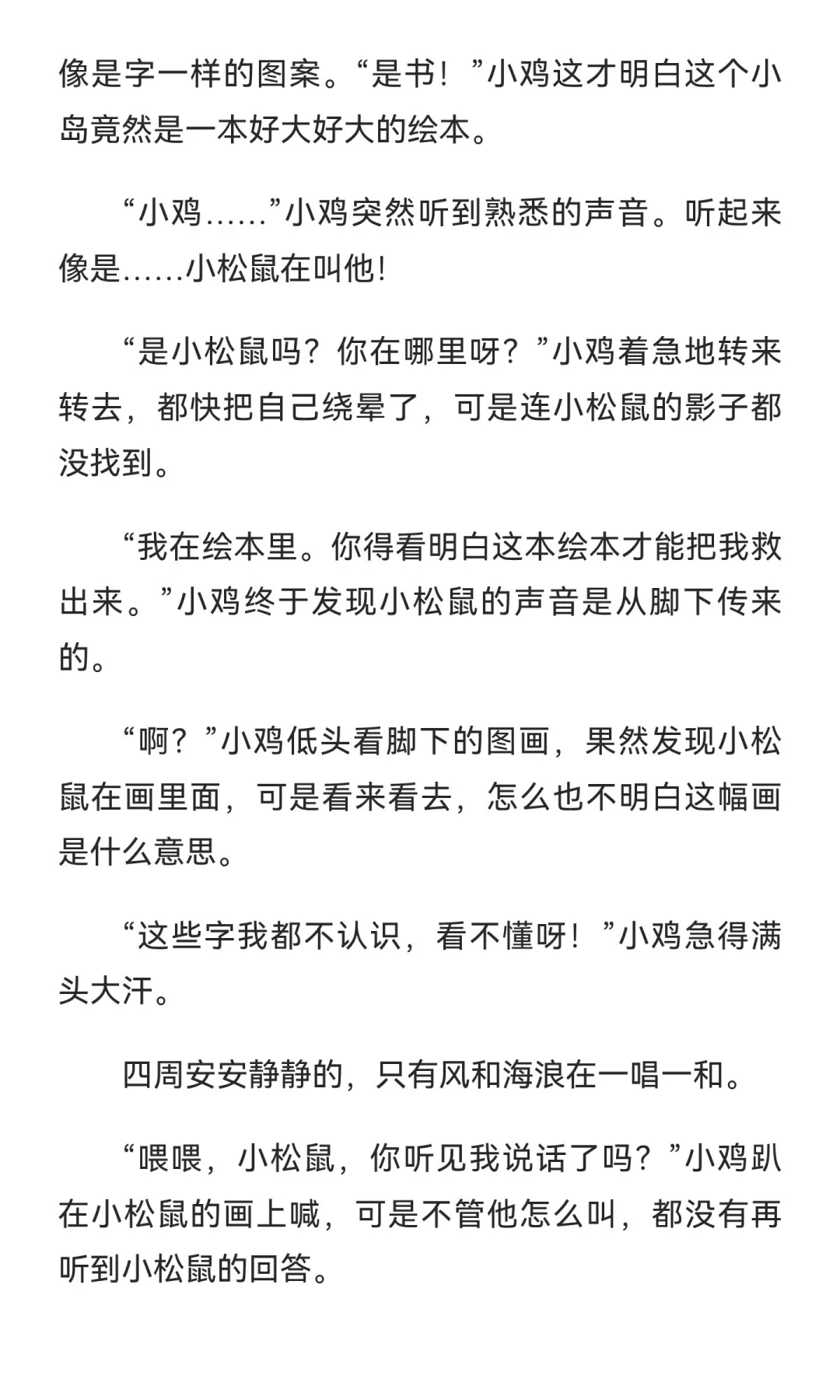 像是字一样的图案。“是书！”小鸡这才明白这个小岛竟然是一本好大好大的绘本。

“小鸡……”小鸡突然听到熟悉的声音。听起来像是……小松鼠在叫他！

“是小松鼠吗？你在哪里呀？”小鸡着急地转来转去，都快把自己绕晕了，可是连小松鼠的影子都没找到。

“我在绘本里。你得看明白这本绘本才能把我救出来。”小鸡终于发现小松鼠的声音是从脚下传来的。

“啊？”小鸡低头看脚下的图画，果然发现小松鼠在画里面，可是看来看去，怎么也不明白这幅画是什么意思。

“这些字我都不认识，看不懂呀！”小鸡急得满头大汗。

四周安安静静的，只有风和海浪在一唱一和。

“喂喂，小松鼠，你听见我说话了吗？”小鸡趴在小松鼠的画上喊，可是不管他怎么叫，都没有再听到小松鼠的回答。